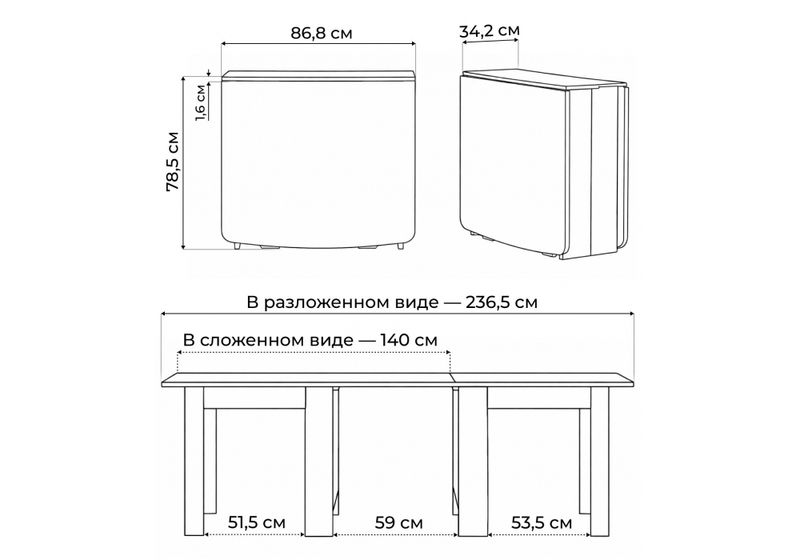 86,8 см

34,2 см

1,6 см

78,5 см

В разложенном виде — 236,5 см

В сложенном виде — 140 см

51,5 см

59 см

53,5 см